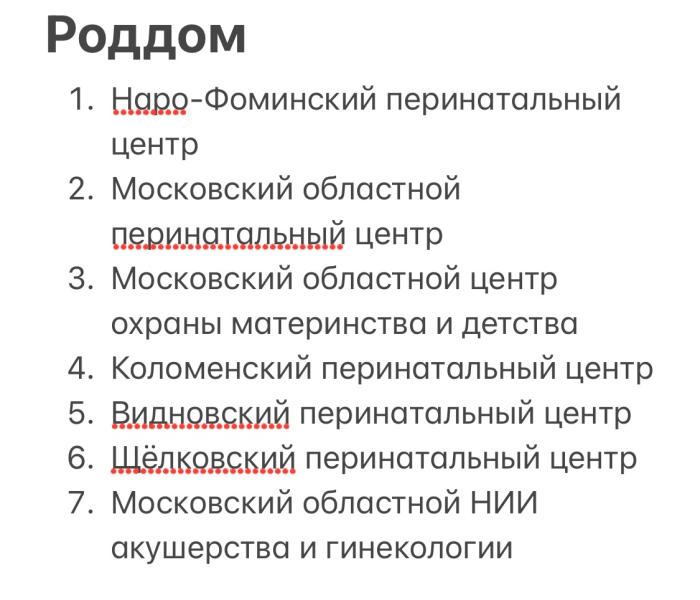 Роддом

1. Наро-Фоминский перинатальный центр
2. Московский областной перинатальный центр
3. Московский областной центр охраны материнства и детства
4. Коломенский перинатальный центр
5. Видновский перинатальный центр
6. Щёлковский перинатальный центр
7. Московский областной НИИ акушерства и гинекологии